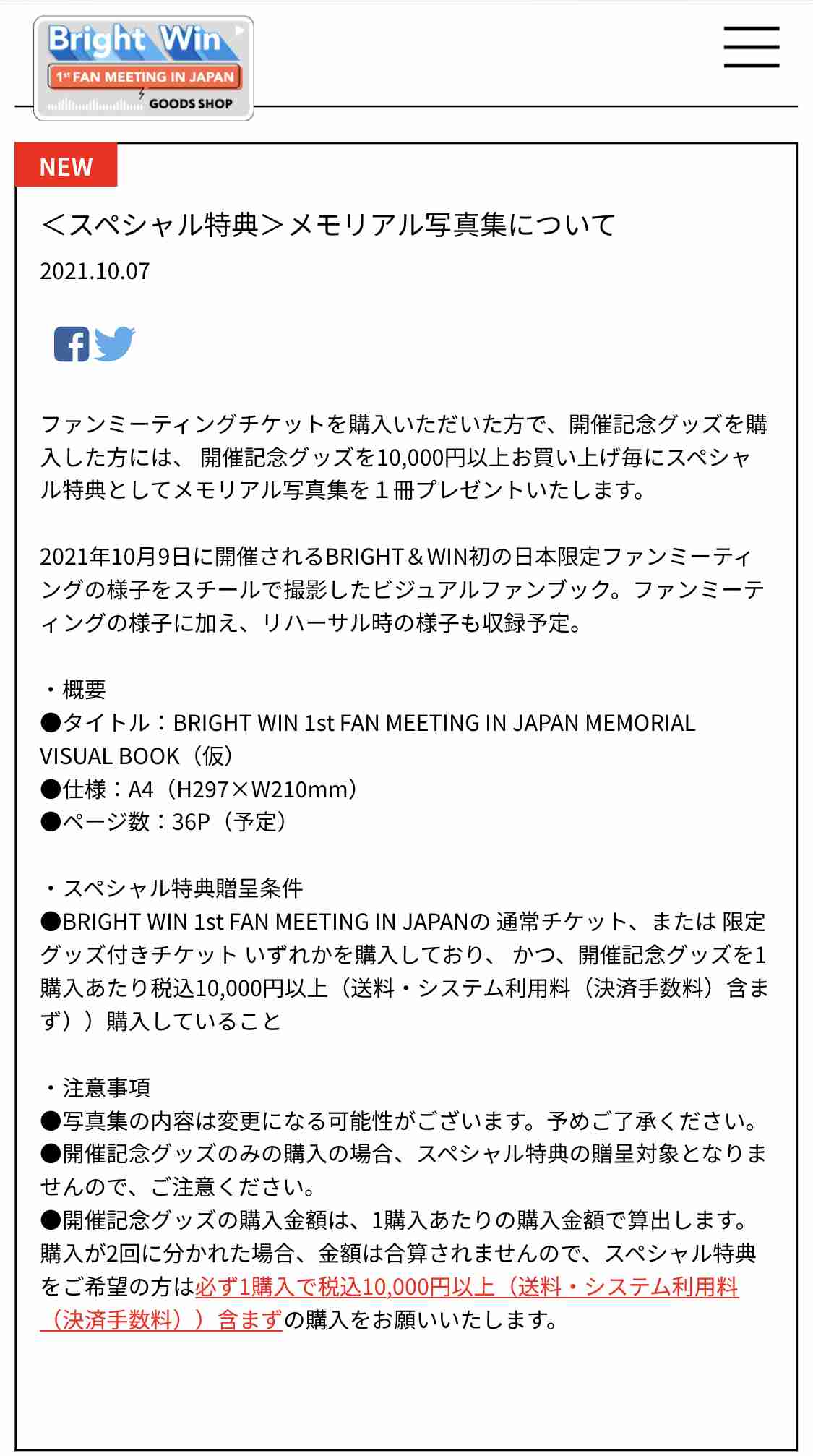 Bright Win
1st FAN MEETING IN JAPAN
GOODS SHOP

NEW

＜スペシャル特典＞メモリアル写真集について

2021.10.07

ファンミーティングチケットを購入いただいた方で、開催記念グッズを購入した方には、 開催記念グッズを10,000円以上お買い上げ毎にスペシャル特典としてメモリアル写真集を１冊プレゼントいたします。

2021年10月9日に開催されるBRIGHT＆WIN初の日本限定ファンミーティングの様子をスチールで撮影したビジュアルファンブック。ファンミーティングの様子に加え、リハーサル時の様子も収録予定。

・概要
●タイトル：BRIGHT WIN 1st FAN MEETING IN JAPAN MEMORIAL VISUAL BOOK（仮）
●仕様：A4（H297×W210mm）
●ページ数：36P（予定）

・スペシャル特典贈呈条件
●BRIGHT WIN 1st FAN MEETING IN JAPANの 通常チケット、または 限定グッズ付きチケット いずれかを購入しており、 かつ、開催記念グッズを1購入あたり税込10,000円以上（送料・システム利用料（決済手数料）含まず））購入していること

・注意事項
●写真集の内容は変更になる可能性がございます。予めご了承ください。
●開催記念グッズのみの購入の場合、スペシャル特典の贈呈対象となりませんので、ご注意ください。
●開催記念グッズの購入金額は、1購入あたりの購入金額で算出します。購入が2回に分かれた場合、金額は合算されませんので、スペシャル特典をご希望の方は必ず1購入で税込10,000円以上（送料・システム利用料（決済手数料））含まずの購入をお願いいたします。